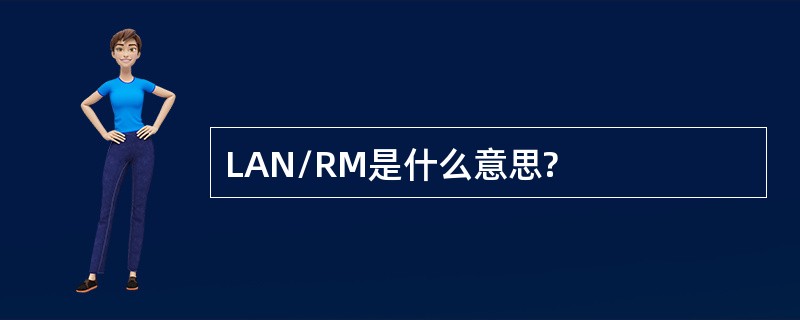 LAN/RM是什么意思?